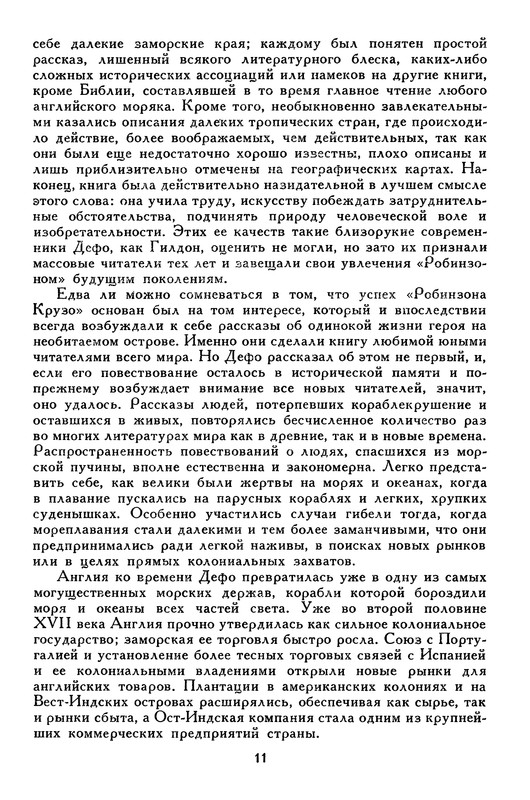 себе далекие заморские края; каждому был понятен простой рассказ, лишенный всякого литературного блеска, каких-либо сложных исторических ассоциаций или намеков на другие книги, кроме Библии, составлявшей в то время главное чтение любого английского моряка. Кроме того, необыкновенно завлекательными казались описания далеких тропических стран, где происходило действие, более воображаемых, чем действительных, так как они были еще недостаточно хорошо известны, плохо описаны и лишь приблизительно отмечены на географических картах. Наконец, книга была действительно назидательной в лучшем смысле этого слова: она учила труду, искусству побеждать затруднительные обстоятельства, подчинять природу человеческой воле и изобретательности. Этих ее качеств такие близорукие современники Дефо, как Гилдон, оценить не могли, но зато их признали массовые читатели тех лет и завещали свои увлечения «Робинзоном» будущим поколениям.

Едва ли можно сомневаться в том, что успех «Робинзона Крузо» основан был на том интересе, который и впоследствии всегда возбуждали к себе рассказы об одинокой жизни героя на необитаемом острове. Именно они сделали книгу любимой юными читателями всего мира. Но Дефо рассказал об этом не первый, и, если его повествование осталось в исторической памяти и попрежнему возбуждает внимание все новых читателей, значит, оно удалось. Рассказы людей, потерпевших кораблекрушение и оставшихся в живых, повторялись бесчисленное количество раз во многих литературах мира как в древние, так и в новые времена. Распространенность повествований о людях, спасшихся из морской пучины, вполне естественна и закономерна. Легко представить себе, как велики были жертвы на морях и океанах, когда в плавание пускались на парусных кораблях и легких, хрупких суденышках. Особенно участились случаи гибели тогда, когда мореплавания стали далекими и тем более заманчивыми, что они предпринимались ради легкой наживы, в поисках новых рынков или в целях прямых колониальных захватов.

Англия ко времени Дефо превратилась уже в одну из самых могущественных морских держав, корабли которой бороздили моря и океаны всех частей света. Уже во второй половине XVII века Англия прочно утвердилась как сильное колониальное государство; заморская ее торговля быстро росла. Союз с Португалией и установление более тесных торговых связей с Испанией и ее колониальными владениями открыли новые рынки для английских товаров. Плантации в американских колониях и на Вест-Индских островах расширялись, обеспечивая как сырье, так и рынки сбыта, а Ост-Индская компания стала одним из крупнейших коммерческих предприятий страны.

11